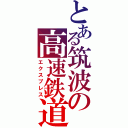 とある筑波の高速鉄道
エクスプレス